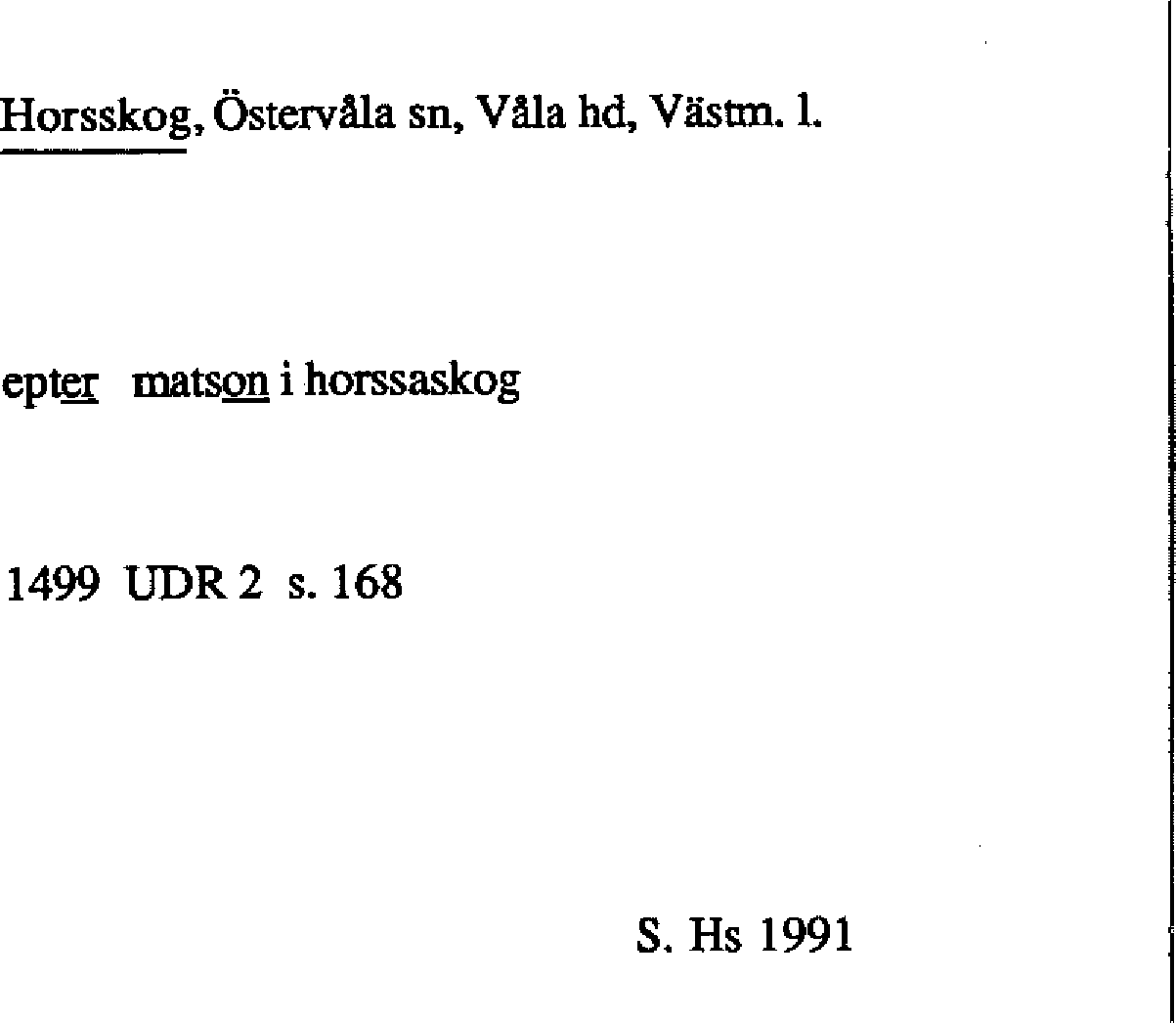 Horsskog, Östervåla sn, Våla hd, Västm. l.

epter matson i horssaskog

1499 UDR 2 s. 168

S. Hs 1991